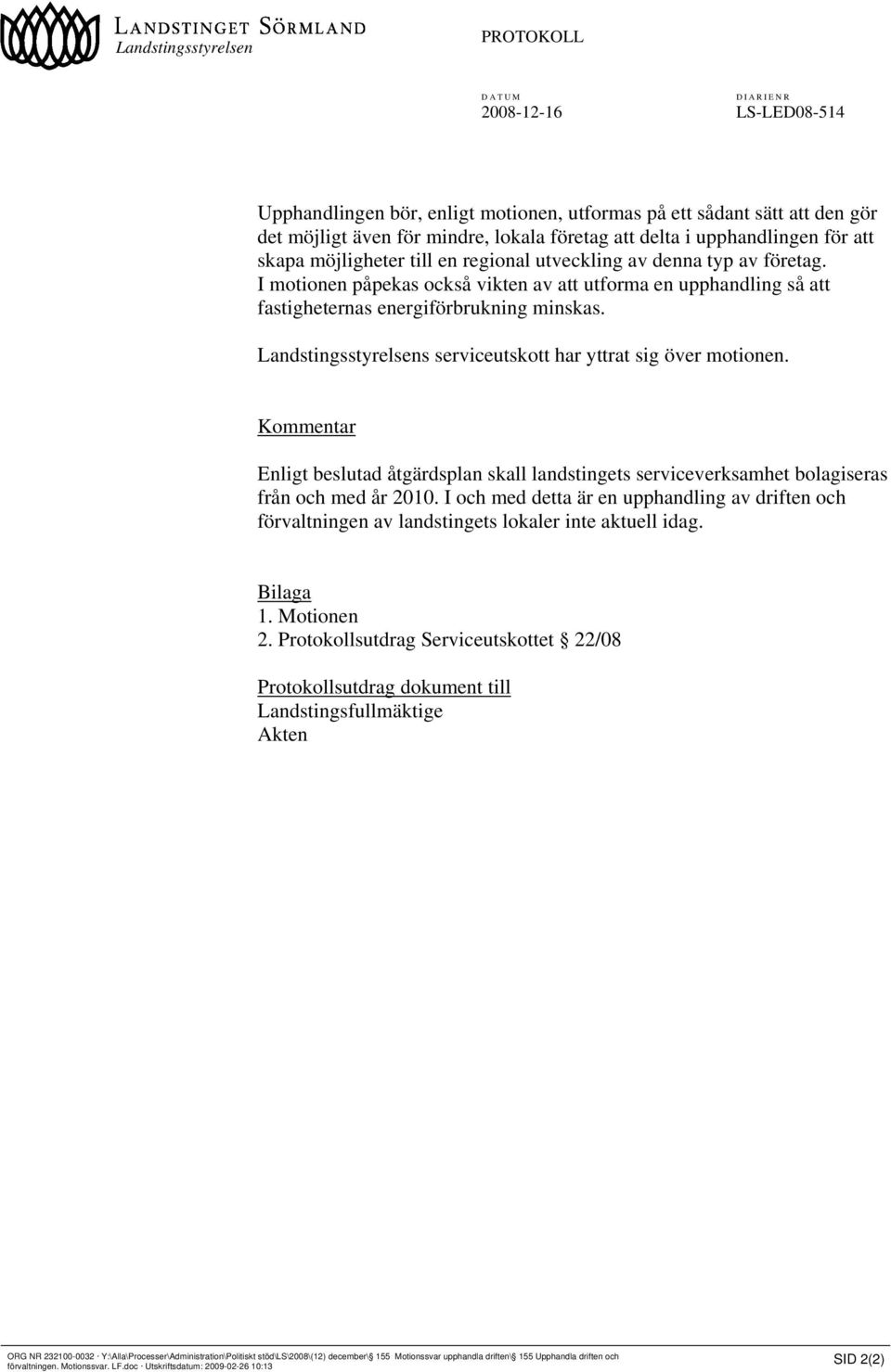 LANDSTINGET SÖRMLAND
Landstingsstyrelsen

PROTOKOLL

DATUM
2008-12-16

DIARIENR
LS-LED08-514

Upphandlingen bör, enligt motionen, utformas på ett sådant sätt att den gör det möjligt även för mindre, lokala företag att delta i upphandlingen för att skapa möjligheter till en regional utveckling av denna typ av företag. I motionen påpekas också vikten av att utforma en upphandling så att fastigheternas energiförbrukning minskas.

Landstingsstyrelsens serviceutskott har yttrat sig över motionen.

Kommentar

Enligt beslutad åtgärdsplan skall landstingets serviceverksamhet bolagiseras från och med år 2010. I och med detta är en upphandling av driften och förvaltningen av landstingets lokaler inte aktuell idag.

Bilaga
1. Motionen
2. Protokollsutdrag Serviceutskottet § 22/08

Protokollsutdrag dokument till
Landstingsfullmäktige
Akten

ORG NR 232100-0032 · Y:\Alla\Processer\Administration\Politiskt stöd\LS\2008\(12) december\§ 155 Motionssvar upphandla driften\§ 155 Upphandla driften och förvaltningen. Motionssvar. LF.doc · Utskriftsdatum: 2009-02-26 10:13

SID 2(2)